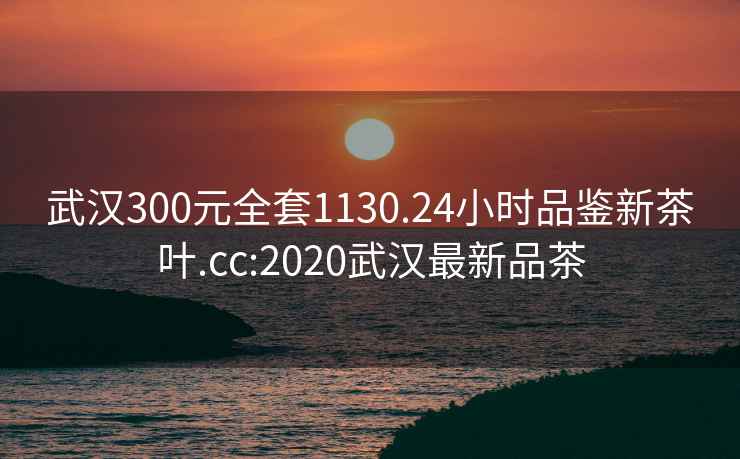 武汉300元全套1130.24小时品鉴新茶叶.cc:2020武汉最新品茶